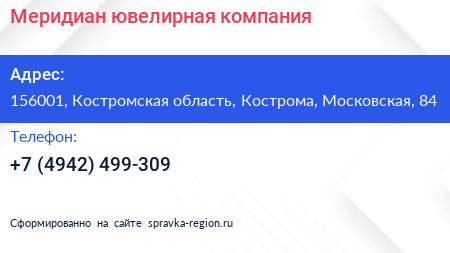 Меридиан ювелирная компания

Адрес:

156001, Костромская область, Кострома, Московская, 84

Телефон:

+7 (4942) 499-309

Сформированно на сайте spravka-region.ru